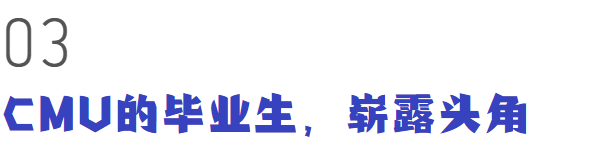 03

CMU的毕业生，崭露头角